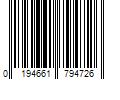 0 194661 794726